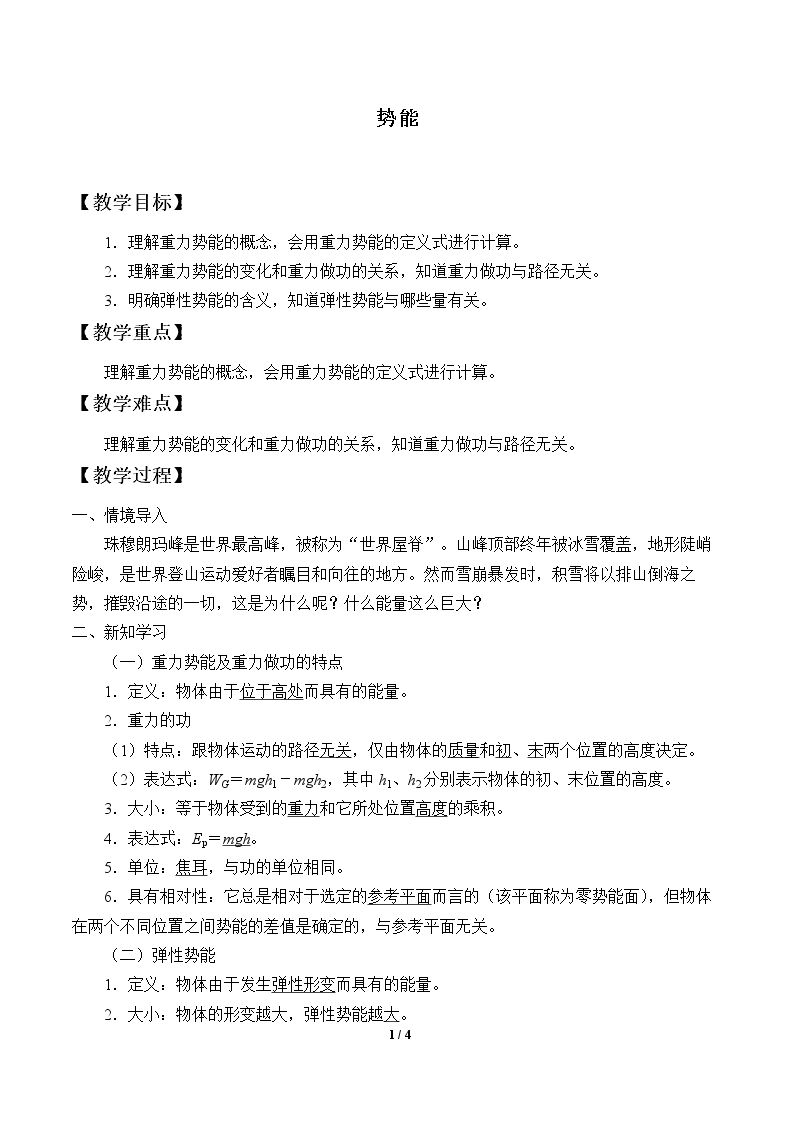 势能

【教学目标】

1．理解重力势能的概念，会用重力势能的定义式进行计算。

2．理解重力势能的变化和重力做功的关系，知道重力做功与路径无关。

3．明确弹性势能的含义，知道弹性势能与哪些量有关。

【教学重点】

理解重力势能的概念，会用重力势能的定义式进行计算。

【教学难点】

理解重力势能的变化和重力做功的关系，知道重力做功与路径无关。

【教学过程】

一、情境导入

珠穆朗玛峰是世界最高峰，被称为“世界屋脊”。山峰顶部终年被冰雪覆盖，地形陡峭险峻，是世界登山运动爱好者瞩目和向往的地方。然而雪崩暴发时，积雪将以排山倒海之势，摧毁沿途的一切，这是为什么呢？什么能量这么巨大？

二、新知学习

（一）重力势能及重力做功的特点

1．定义：物体由于位于高处而具有的能量。

2．重力的功

（1）特点：跟物体运动的路径无关，仅由物体的质量和初、末两个位置的高度决定。

（2）表达式：$W_G=mgh_1-mgh_2$，其中$h_1$、$h_2$分别表示物体的初、末位置的高度。

3．大小：等于物体受到的重力和它所处位置高度的乘积。

4．表达式：$E_p=mgh$。

5．单位：焦耳，与功的单位相同。

6．具有相对性：它总是相对于选定的参考平面而言的（该平面称为零势能面），但物体在两个不同位置之间势能的差值是确定的，与参考平面无关。

（二）弹性势能

1．定义：物体由于发生弹性形变而具有的能量。

2．大小：物体的形变越大，弹性势能越大。

1 / 4